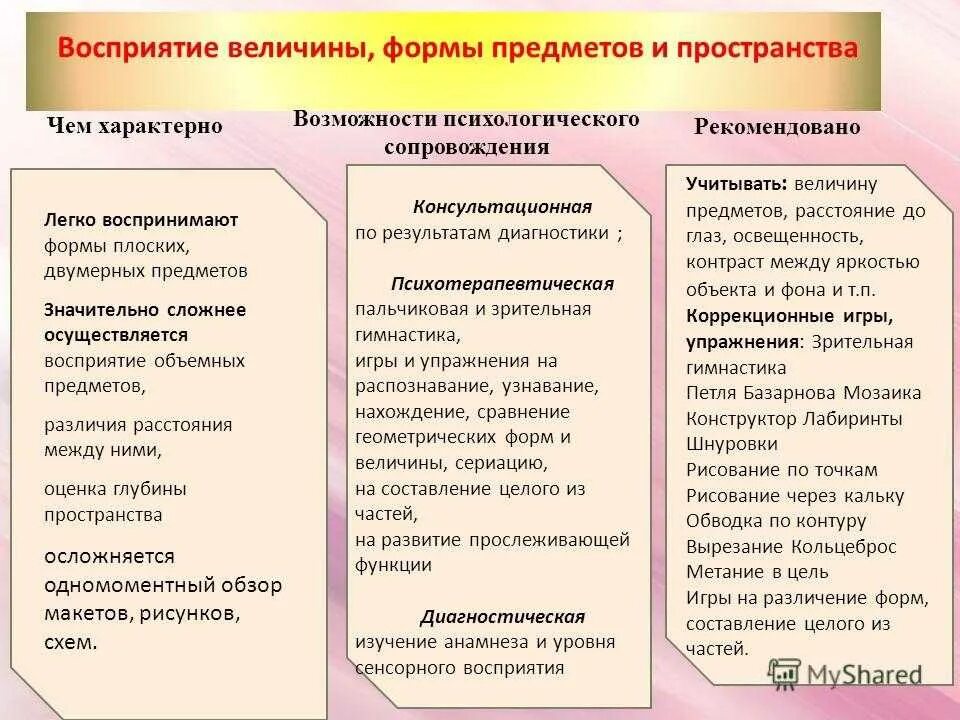 Восприятие величины, формы предметов и пространства

Чем характерно

Легко воспринимают формы плоских, двумерных предметов

Значительно сложнее осуществляется восприятие объемных предметов,

различия расстояния между ними,

оценка глубины пространства

осложняется одномоментный обзор макетов, рисунков, схем.

Возможности психологического сопровождения

Консультационная
по результатам диагностики ;

Психотерапевтическая
пальчиковая и зрительная гимнастика,
игры и упражнения на распознавание, узнавание, нахождение, сравнение геометрических форм и величины, сериацию,
на составление целого из частей,
на развитие прослеживающей функции

Диагностическая
изучение анамнеза и уровня сенсорного восприятия

Рекомендовано

Учитывать: величину предметов, расстояние до глаз, освещенность, контраст между яркостью объекта и фона и т.п.
Коррекционные игры, упражнения: Зрительная гимнастика
Петля Базарнова Мозаика
Конструктор Лабиринты
Шнуровки
Рисование по точкам
Рисование через кальку
Обводка по контуру
Вырезание Кольцеброс
Метание в цель
Игры на различение форм, составление целого из частей.

MyShared